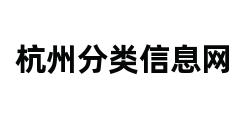 杭州分类信息网